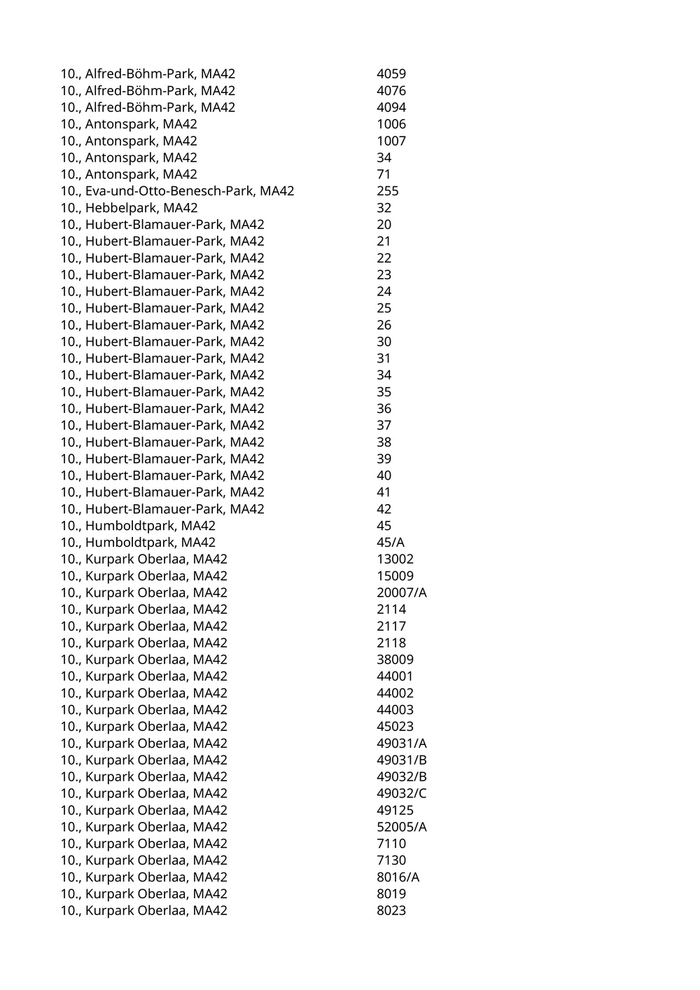 | | |
|---|---|
| 10., Alfred-Böhm-Park, MA42 | 4059 |
| 10., Alfred-Böhm-Park, MA42 | 4076 |
| 10., Alfred-Böhm-Park, MA42 | 4094 |
| 10., Antonspark, MA42 | 1006 |
| 10., Antonspark, MA42 | 1007 |
| 10., Antonspark, MA42 | 34 |
| 10., Antonspark, MA42 | 71 |
| 10., Eva-und-Otto-Benesch-Park, MA42 | 255 |
| 10., Hebbelpark, MA42 | 32 |
| 10., Hubert-Blamauer-Park, MA42 | 20 |
| 10., Hubert-Blamauer-Park, MA42 | 21 |
| 10., Hubert-Blamauer-Park, MA42 | 22 |
| 10., Hubert-Blamauer-Park, MA42 | 23 |
| 10., Hubert-Blamauer-Park, MA42 | 24 |
| 10., Hubert-Blamauer-Park, MA42 | 25 |
| 10., Hubert-Blamauer-Park, MA42 | 26 |
| 10., Hubert-Blamauer-Park, MA42 | 30 |
| 10., Hubert-Blamauer-Park, MA42 | 31 |
| 10., Hubert-Blamauer-Park, MA42 | 34 |
| 10., Hubert-Blamauer-Park, MA42 | 35 |
| 10., Hubert-Blamauer-Park, MA42 | 36 |
| 10., Hubert-Blamauer-Park, MA42 | 37 |
| 10., Hubert-Blamauer-Park, MA42 | 38 |
| 10., Hubert-Blamauer-Park, MA42 | 39 |
| 10., Hubert-Blamauer-Park, MA42 | 40 |
| 10., Hubert-Blamauer-Park, MA42 | 41 |
| 10., Hubert-Blamauer-Park, MA42 | 42 |
| 10., Humboldtpark, MA42 | 45 |
| 10., Humboldtpark, MA42 | 45/A |
| 10., Kurpark Oberlaa, MA42 | 13002 |
| 10., Kurpark Oberlaa, MA42 | 15009 |
| 10., Kurpark Oberlaa, MA42 | 20007/A |
| 10., Kurpark Oberlaa, MA42 | 2114 |
| 10., Kurpark Oberlaa, MA42 | 2117 |
| 10., Kurpark Oberlaa, MA42 | 2118 |
| 10., Kurpark Oberlaa, MA42 | 38009 |
| 10., Kurpark Oberlaa, MA42 | 44001 |
| 10., Kurpark Oberlaa, MA42 | 44002 |
| 10., Kurpark Oberlaa, MA42 | 44003 |
| 10., Kurpark Oberlaa, MA42 | 45023 |
| 10., Kurpark Oberlaa, MA42 | 49031/A |
| 10., Kurpark Oberlaa, MA42 | 49031/B |
| 10., Kurpark Oberlaa, MA42 | 49032/B |
| 10., Kurpark Oberlaa, MA42 | 49032/C |
| 10., Kurpark Oberlaa, MA42 | 49125 |
| 10., Kurpark Oberlaa, MA42 | 52005/A |
| 10., Kurpark Oberlaa, MA42 | 7110 |
| 10., Kurpark Oberlaa, MA42 | 7130 |
| 10., Kurpark Oberlaa, MA42 | 8016/A |
| 10., Kurpark Oberlaa, MA42 | 8019 |
| 10., Kurpark Oberlaa, MA42 | 8023 |